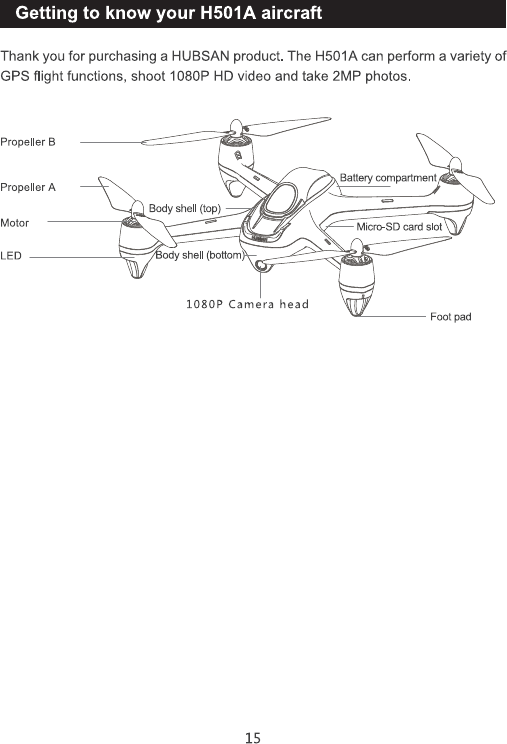 Getting to know your H501A aircraft

Thank you for purchasing a HUBSAN product. The H501A can perform a variety of GPS flight functions, shoot 1080P HD video and take 2MP photos.

Propeller B

Propeller A

Motor

LED

Body shell (top)

Body shell (bottom)

Battery compartment

Micro-SD card slot

1080P Camera head

Foot pad

15